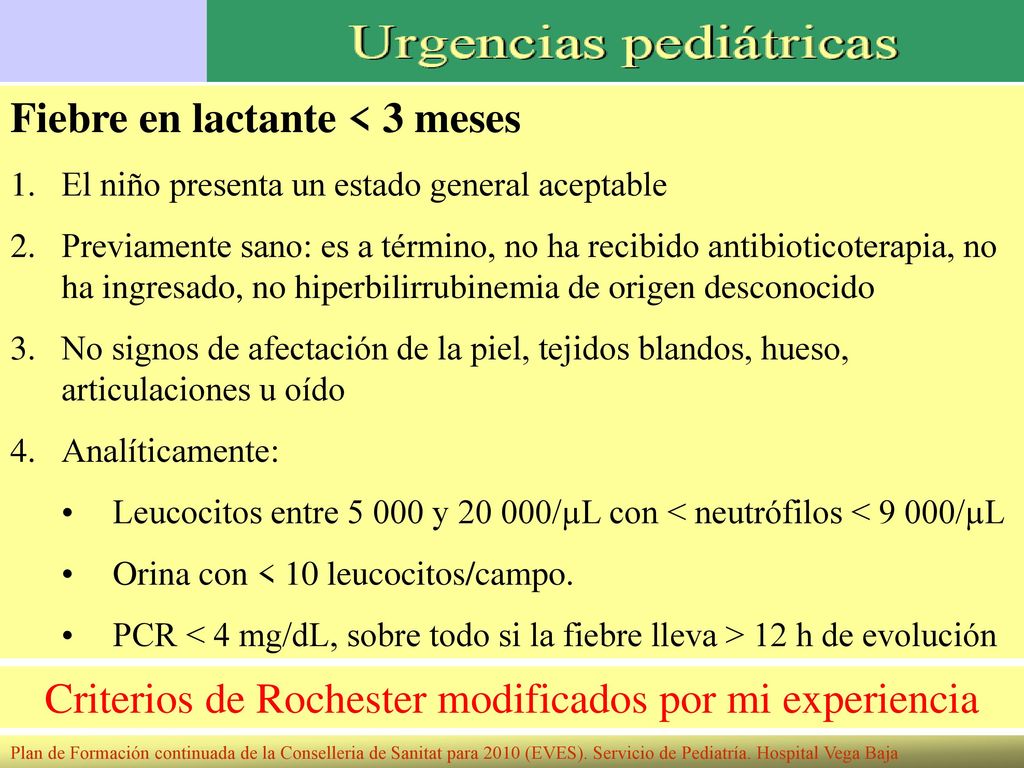 Urgencias pediátricas

Fiebre en lactante < 3 meses

1. El niño presenta un estado general aceptable
2. Previamente sano: es a término, no ha recibido antibioticoterapia, no ha ingresado, no hiperbilirrubinemia de origen desconocido
3. No signos de afectación de la piel, tejidos blandos, hueso, articulaciones u oído
4. Analíticamente:
• Leucocitos entre 5 000 y 20 000/μL con < neutrófilos < 9 000/μL
• Orina con < 10 leucocitos/campo.
• PCR < 4 mg/dL, sobre todo si la fiebre lleva > 12 h de evolución

Criterios de Rochester modificados por mi experiencia

Plan de Formación continuada de la Conselleria de Sanitat para 2010 (EVES). Servicio de Pediatría. Hospital Vega Baja